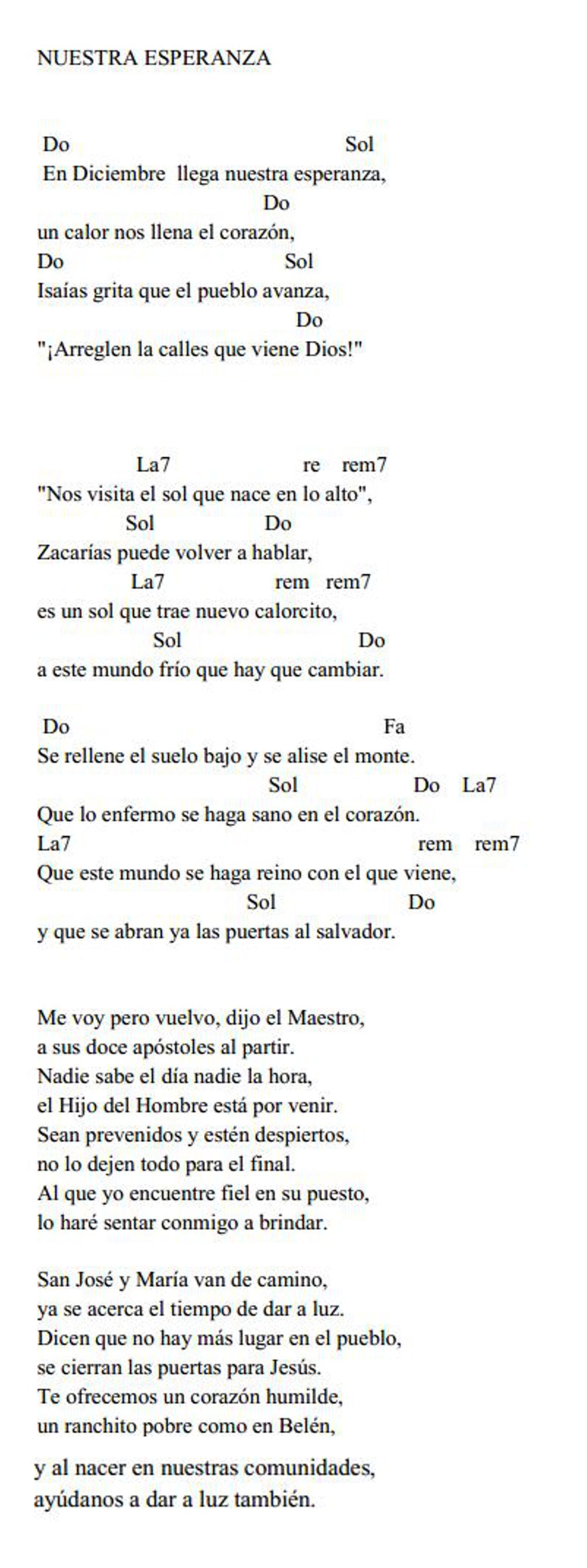 NUESTRA ESPERANZA

Do Sol
En Diciembre llega nuestra esperanza,
Do
un calor nos llena el corazón,
Do Sol
Isaías grita que el pueblo avanza,
Do
"¡Arreglen la calles que viene Dios!"

La7 re rem7
"Nos visita el sol que nace en lo alto",
Sol Do
Zacarías puede volver a hablar,
La7 rem rem7
es un sol que trae nuevo calorcito,
Sol Do
a este mundo frío que hay que cambiar.

Do Fa
Se rellene el suelo bajo y se alise el monte.
Sol Do La7
Que lo enfermo se haga sano en el corazón.
La7 rem rem7
Que este mundo se haga reino con el que viene,
Sol Do
y que se abran ya las puertas al salvador.

Me voy pero vuelvo, dijo el Maestro,
a sus doce apóstoles al partir.
Nadie sabe el día nadie la hora,
el Hijo del Hombre está por venir.
Sean prevenidos y estén despiertos,
no lo dejen todo para el final.
Al que yo encuentre fiel en su puesto,
lo haré sentar conmigo a brindar.

San José y María van de camino,
ya se acerca el tiempo de dar a luz.
Dicen que no hay más lugar en el pueblo,
se cierran las puertas para Jesús.
Te ofrecemos un corazón humilde,
un ranchito pobre como en Belén,
y al nacer en nuestras comunidades,
ayúdanos a dar a luz también.